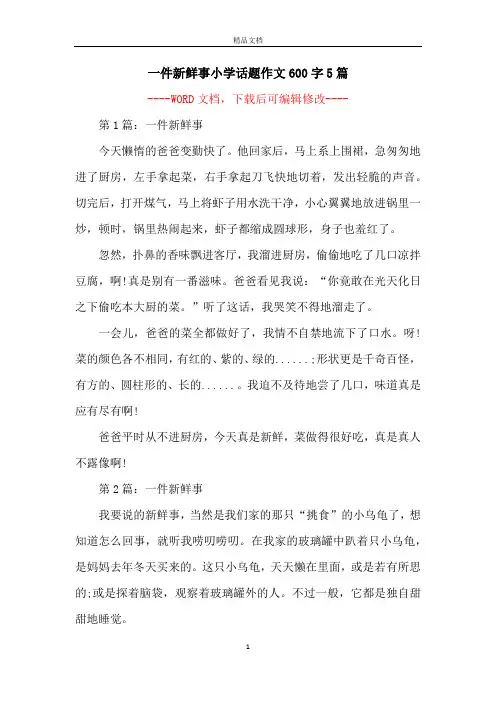 精品文档

一件新鲜事小学话题作文600字5篇

----WORD文档，下载后可编辑修改----

第1篇：一件新鲜事

今天懒惰的爸爸变勤快了。他回家后，马上系上围裙，急匆匆地进了厨房，左手拿起菜，右手拿起刀飞快地切着，发出轻脆的声音。切完后，打开煤气，马上将虾子用水洗干净，小心翼翼地放进锅里一炒，顿时，锅里热闹起来，虾子都缩成圆球形，身子也羞红了。

忽然，扑鼻的香味飘进客厅，我溜进厨房，偷偷地吃了几口凉拌豆腐，啊!真是别有一番滋味。爸爸看见我说：“你竟敢在光天化日之下偷吃本大厨的菜。”听了这话，我哭笑不得地溜走了。

一会儿，爸爸的菜全都做好了，我情不自禁地流下了口水。呀!菜的颜色各不相同，有红的、紫的、绿的......;形状更是千奇百怪，有方的、圆柱形的、长的......。我迫不及待地尝了几口，味道真是应有尽有啊!

爸爸平时从不进厨房，今天真是新鲜，菜做得很好吃，真是真人不露像啊!

第2篇：一件新鲜事

我要说的新鲜事，当然是我们家的那只“挑食”的小乌龟了，想知道怎么回事，就听我唠叨唠叨。在我家的玻璃罐中趴着只小乌龟，是妈妈去年冬天买来的。这只小乌龟，天天懒在里面，或是若有所思的;或是探着脑袋，观察着玻璃罐外的人。不过一般，它都是独自甜甜地睡觉。

1